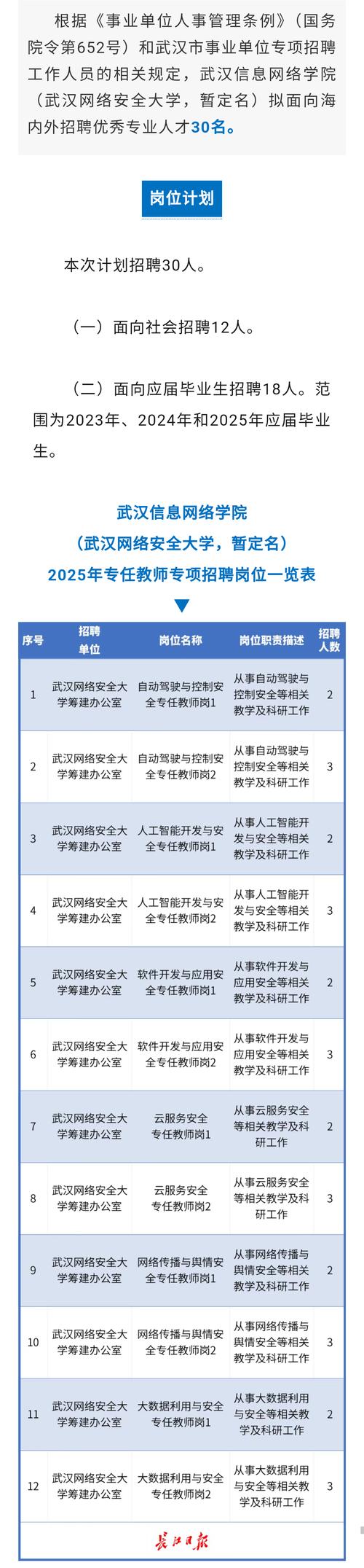 根据《事业单位人事管理条例》（国务院令第652号）和武汉市事业单位专项招聘工作人员的相关规定，武汉信息网络学院（武汉网络安全大学，暂定名）拟面向海内外招聘优秀专业人才30名。

岗位计划

本次计划招聘30人。

（一）面向社会招聘12人。

（二）面向应届毕业生招聘18人。范围为2023年、2024年和2025年应届毕业生。

武汉信息网络学院
（武汉网络安全大学，暂定名）
2025年专任教师专项招聘岗位一览表

| 序号 | 招聘单位 | 岗位名称 | 岗位职责描述 | 招聘人数 |
|---|---|---|---|---|
| 1 | 武汉网络安全大学筹建办公室 | 自动驾驶与控制安全专任教师岗1 | 从事自动驾驶与控制安全等相关教学及科研工作 | 2 |
| 2 | 武汉网络安全大学筹建办公室 | 自动驾驶与控制安全专任教师岗2 | 从事自动驾驶与控制安全等相关教学及科研工作 | 3 |
| 3 | 武汉网络安全大学筹建办公室 | 人工智能开发与安全专任教师岗1 | 从事人工智能开发与安全等相关教学及科研工作 | 2 |
| 4 | 武汉网络安全大学筹建办公室 | 人工智能开发与安全专任教师岗2 | 从事人工智能开发与安全等相关教学及科研工作 | 3 |
| 5 | 武汉网络安全大学筹建办公室 | 软件开发与应用安全专任教师岗1 | 从事软件开发与应用安全等相关教学及科研工作 | 2 |
| 6 | 武汉网络安全大学筹建办公室 | 软件开发与应用安全专任教师岗2 | 从事软件开发与应用安全等相关教学及科研工作 | 3 |
| 7 | 武汉网络安全大学筹建办公室 | 云服务安全专任教师岗1 | 从事云服务安全等相关教学及科研工作 | 2 |
| 8 | 武汉网络安全大学筹建办公室 | 云服务安全专任教师岗2 | 从事云服务安全等相关教学及科研工作 | 3 |
| 9 | 武汉网络安全大学筹建办公室 | 网络传播与舆情安全专任教师岗1 | 从事网络传播与舆情安全等相关教学及科研工作 | 2 |
| 10 | 武汉网络安全大学筹建办公室 | 网络传播与舆情安全专任教师岗2 | 从事网络传播与舆情安全等相关教学及科研工作 | 3 |
| 11 | 武汉网络安全大学筹建办公室 | 大数据利用与安全专任教师岗1 | 从事大数据利用与安全等相关教学及科研工作 | 2 |
| 12 | 武汉网络安全大学筹建办公室 | 大数据利用与安全专任教师岗2 | 从事大数据利用与安全等相关教学及科研工作 | 3 |

长江日报